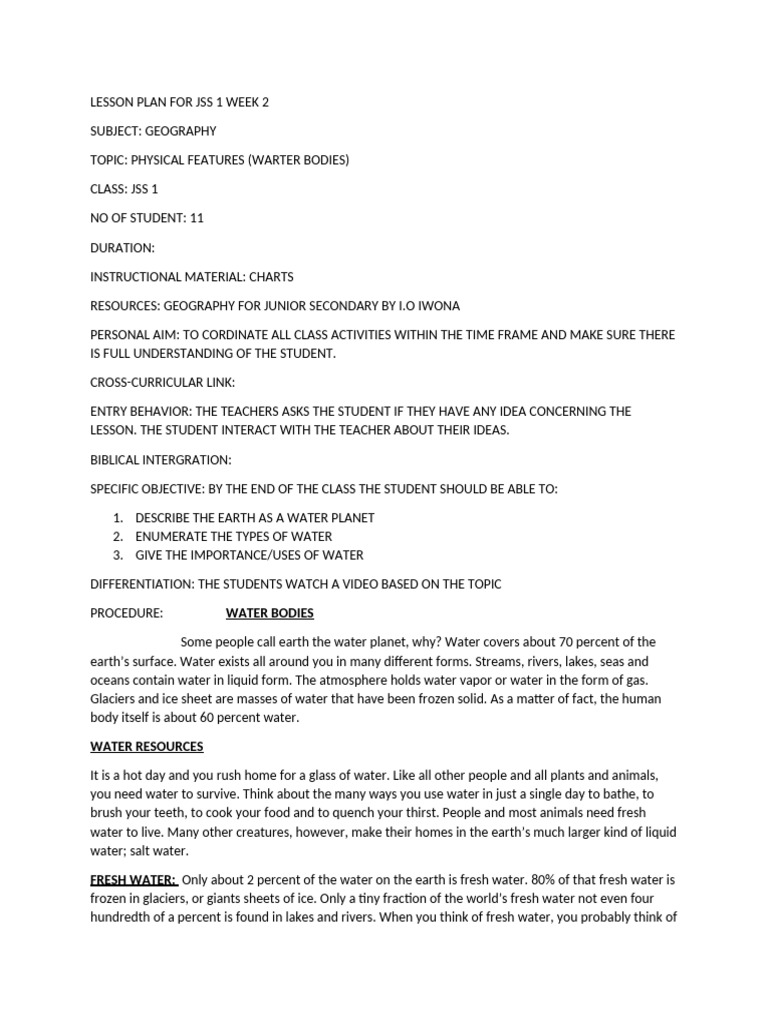 LESSON PLAN FOR JSS 1 WEEK 2

SUBJECT: GEOGRAPHY

TOPIC: PHYSICAL FEATURES (WARTER BODIES)

CLASS: JSS 1

NO OF STUDENT: 11

DURATION:

INSTRUCTIONAL MATERIAL: CHARTS

RESOURCES: GEOGRAPHY FOR JUNIOR SECONDARY BY I.O IWONA

PERSONAL AIM: TO CORDINATE ALL CLASS ACTIVITIES WITHIN THE TIME FRAME AND MAKE SURE THERE IS FULL UNDERSTANDING OF THE STUDENT.

CROSS-CURRICULAR LINK:

ENTRY BEHAVIOR: THE TEACHERS ASKS THE STUDENT IF THEY HAVE ANY IDEA CONCERNING THE LESSON. THE STUDENT INTERACT WITH THE TEACHER ABOUT THEIR IDEAS.

BIBLICAL INTERGRATION:

SPECIFIC OBJECTIVE: BY THE END OF THE CLASS THE STUDENT SHOULD BE ABLE TO:

1. DESCRIBE THE EARTH AS A WATER PLANET
2. ENUMERATE THE TYPES OF WATER
3. GIVE THE IMPORTANCE/USES OF WATER

DIFFERENTIATION: THE STUDENTS WATCH A VIDEO BASED ON THE TOPIC

PROCEDURE: WATER BODIES

Some people call earth the water planet, why? Water covers about 70 percent of the earth's surface. Water exists all around you in many different forms. Streams, rivers, lakes, seas and oceans contain water in liquid form. The atmosphere holds water vapor or water in the form of gas. Glaciers and ice sheet are masses of water that have been frozen solid. As a matter of fact, the human body itself is about 60 percent water.

WATER RESOURCES

It is a hot day and you rush home for a glass of water. Like all other people and all plants and animals, you need water to survive. Think about the many ways you use water in just a single day to bathe, to brush your teeth, to cook your food and to quench your thirst. People and most animals need fresh water to live. Many other creatures, however, make their homes in the earth's much larger kind of liquid water; salt water.

FRESH WATER: Only about 2 percent of the water on the earth is fresh water. 80% of that fresh water is frozen in glaciers, or giants sheets of ice. Only a tiny fraction of the world's fresh water not even four hundredth of a percent is found in lakes and rivers. When you think of fresh water, you probably think of